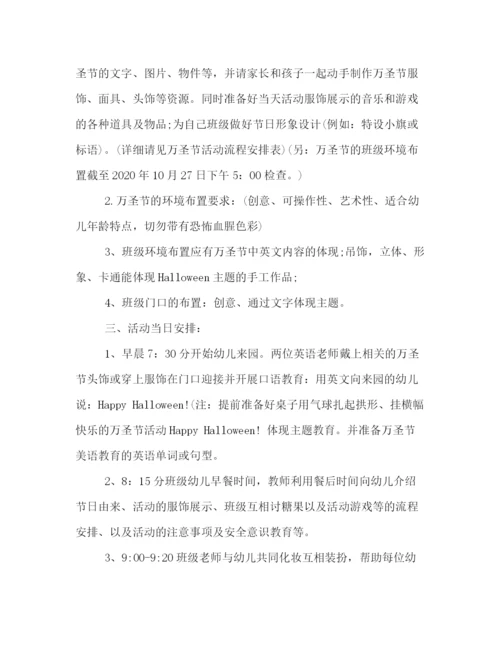 圣节的文字、图片、物件等，并请家长和孩子一起动手制作万圣节服饰、面具、头饰等资源。同时准备好当天活动服饰展示的音乐和游戏的各种道具及物品;为自己班级做好节日形象设计(例如：特设小旗或标语)。(详细请见万圣节活动流程安排表)(另：万圣节的班级环境布置截至2020年10月27日下午5：00检查。)

2.万圣节的环境布置要求：(创意、可操作性、艺术性、适合幼儿年龄特点，切勿带有恐怖血腥色彩)

3、班级环境布置应有万圣节中英文内容的体现;吊饰，立体、形象、卡通能体现Halloween主题的手工作品;

4、班级门口的布置：创意、通过文字体现主题。

三、活动当日安排：

1、早晨7：30分开始幼儿来园。两位英语老师戴上相关的万圣节头饰或穿上服饰在门口迎接并开展口语教育：用英文向来园的幼儿说：Happy Halloween!(注：提前准备好桌子用气球扎起拱形、挂横幅快乐的万圣节活动Happy Halloween! 体现主题教育。并准备万圣节美语教育的英语单词或句型。

2、8：15分班级幼儿早餐时间，教师利用餐后时间向幼儿介绍节日由来、活动的服饰展示、班级互相讨糖果以及活动游戏等的流程安排、以及活动的注意事项及安全意识教育等。

3、9:00-9:20班级老师与幼儿共同化妆互相装扮，帮助每位幼